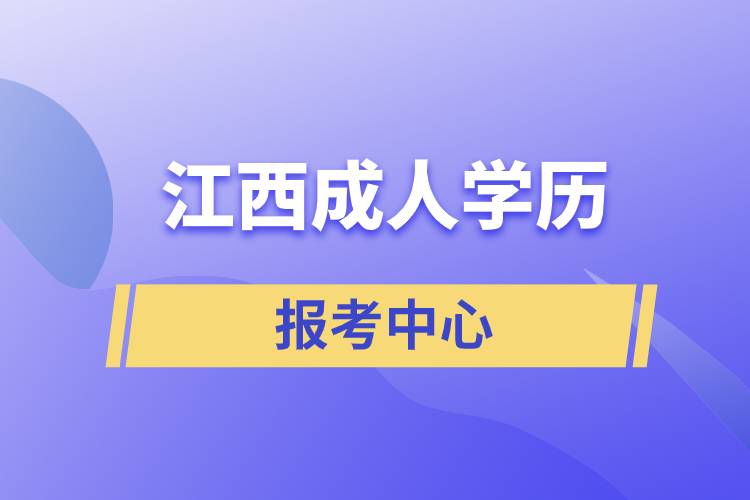 江西成人学历

报考中心